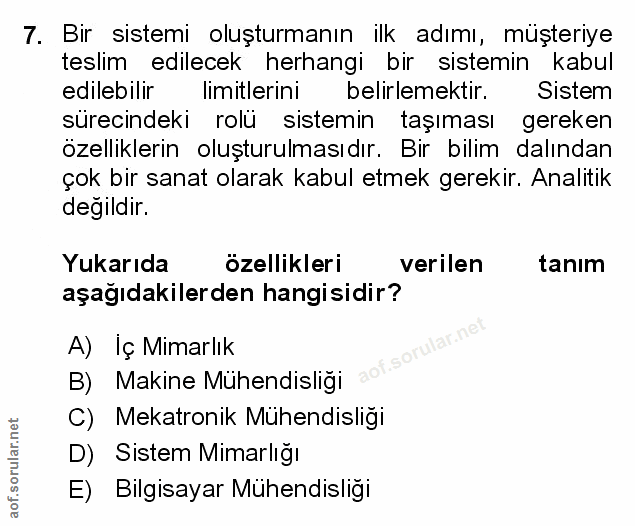 7. Bir sistemi oluşturmanın ilk adımı, müşteriye teslim edilecek herhangi bir sistemin kabul edilebilir limitlerini belirlemektir. Sistem sürecindeki rolü sistemin taşıması gereken özelliklerin oluşturulmasıdır. Bir bilim dalından çok bir sanat olarak kabul etmek gerekir. Analitik değildir.

Yukarıda özellikleri verilen tanım aşağıdakilerden hangisidir?

A) İç Mimarlık
B) Makine Mühendisliği
C) Mekatronik Mühendisliği
D) Sistem Mimarlığı
E) Bilgisayar Mühendisliği

aof.sorular.net

aof.sorular.net